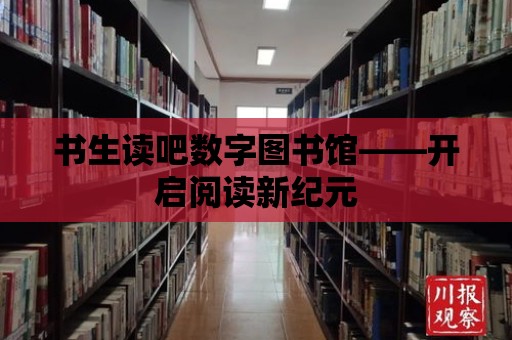 书生读吧数字图书馆——开启阅读新纪元

川报观察